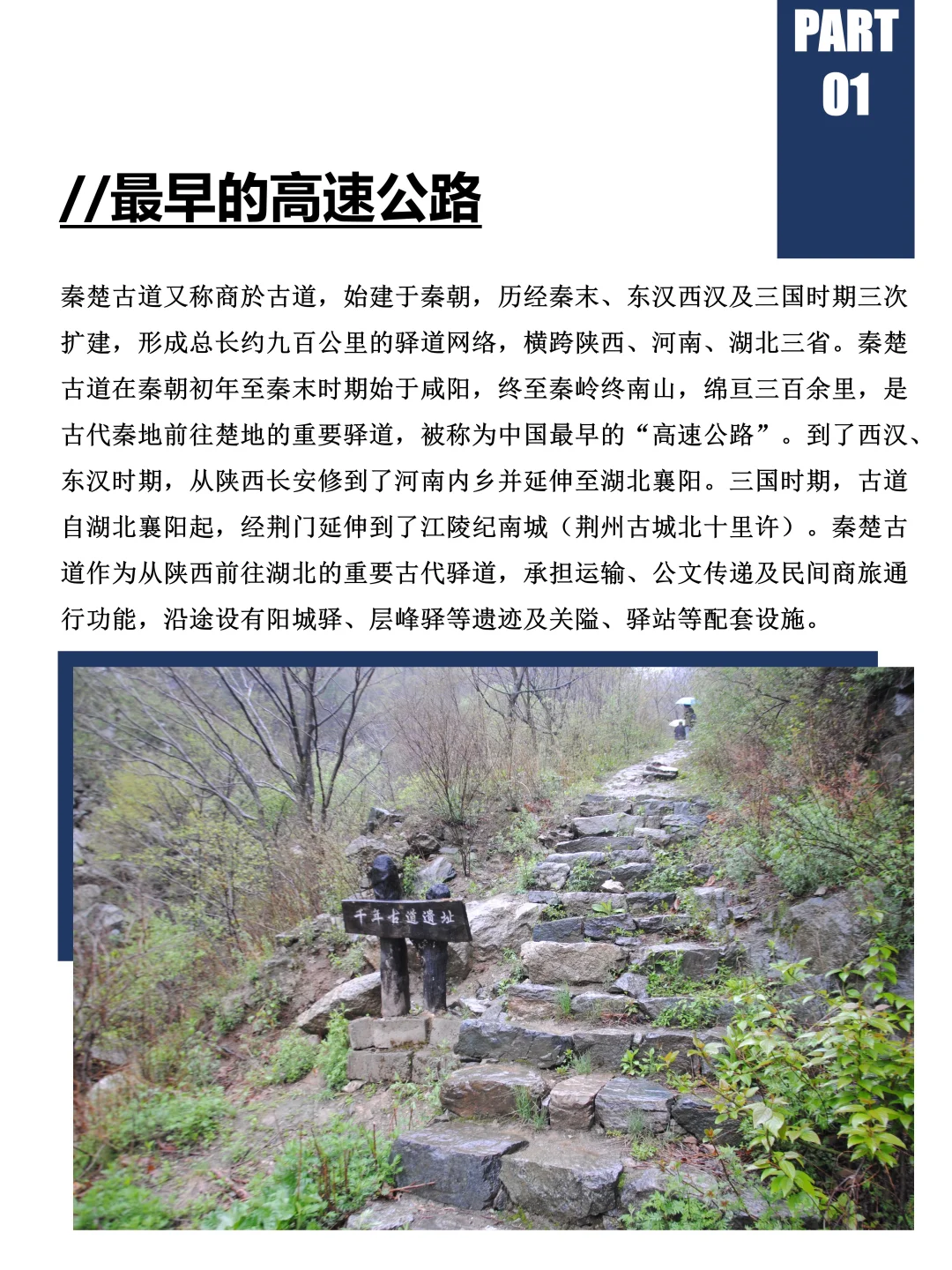 PART
01

//最早的高速公路

秦楚古道又称商於古道，始建于秦朝，历经秦末、东汉西汉及三国时期三次扩建，形成总长约九百公里的驿道网络，横跨陕西、河南、湖北三省。秦楚古道在秦朝初年至秦末时期始于咸阳，终至秦岭终南山，绵亘三百余里，是古代秦地前往楚地的重要驿道，被称为中国最早的“高速公路”。到了西汉、东汉时期，从陕西长安修到了河南内乡并延伸至湖北襄阳。三国时期，古道自湖北襄阳起，经荆门延伸到了江陵纪南城（荆州古城北十里许）。秦楚古道作为从陕西前往湖北的重要古代驿道，承担运输、公文传递及民间商旅通行功能，沿途设有阳城驿、层峰驿等遗迹及关隘、驿站等配套设施。

千年古道遗址